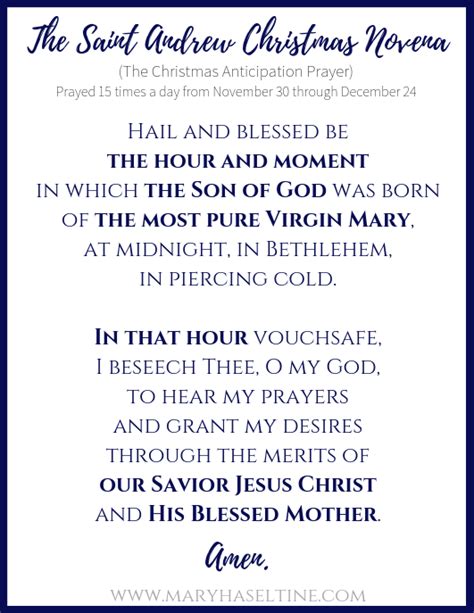 The Saint Andrew Christmas Novena

(The Christmas Anticipation Prayer)
Prayed 15 times a day from November 30 through December 24

Hail and blessed be the hour and moment in which the Son of God was born of the most pure Virgin Mary, at midnight, in Bethlehem, in piercing cold.

In that hour vouchsafe, I beseech Thee, O my God, to hear my prayers and grant my desires through the merits of our Savior Jesus Christ and His Blessed Mother.

Amen.

WWW.MARYHASELTINE.COM